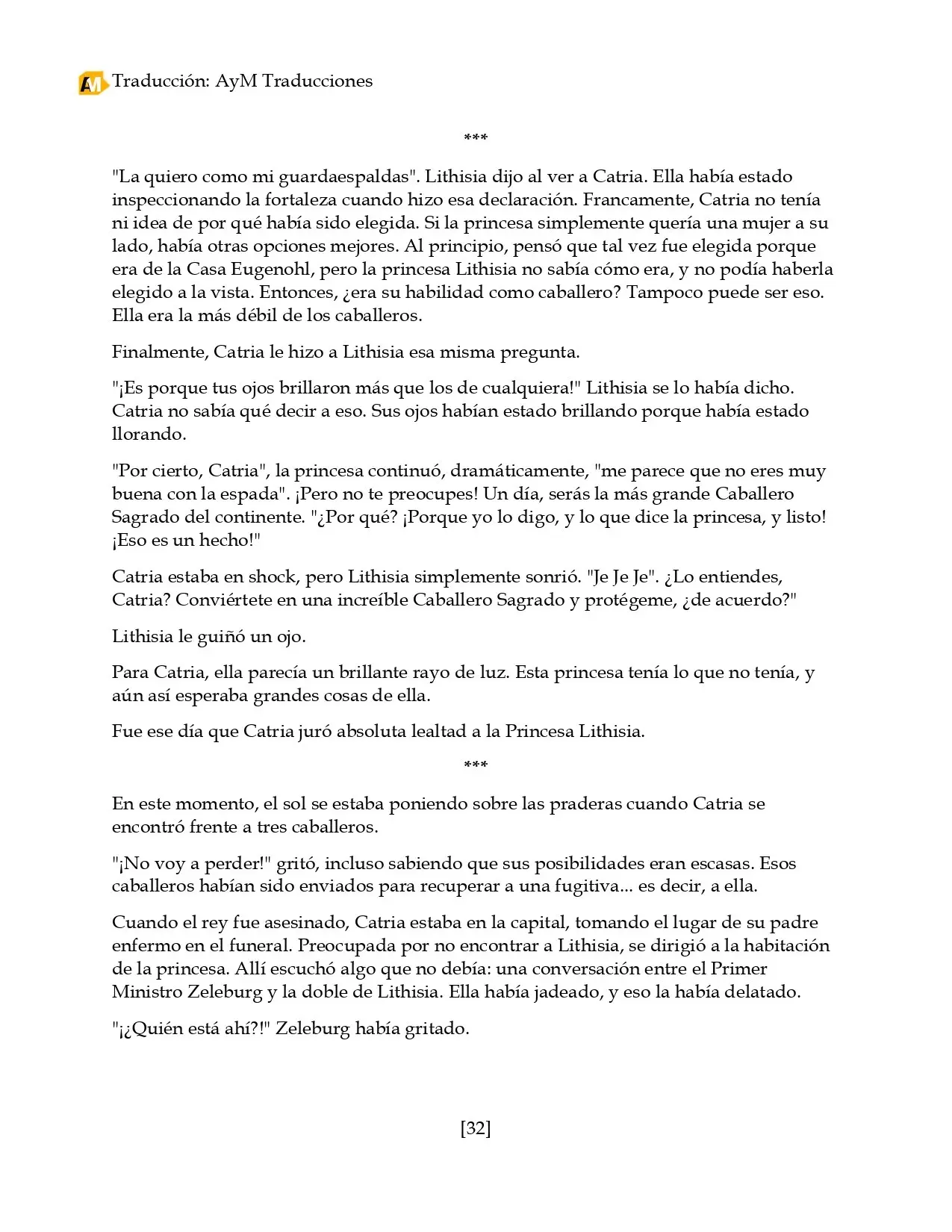 AM Traducción: AyM Traducciones

***

"La quiero como mi guardaespaldas". Lithisia dijo al ver a Catria. Ella había estado inspeccionando la fortaleza cuando hizo esa declaración. Francamente, Catria no tenía ni idea de por qué había sido elegida. Si la princesa simplemente quería una mujer a su lado, había otras opciones mejores. Al principio, pensó que tal vez fue elegida porque era de la Casa Eugenohl, pero la princesa Lithisia no sabía cómo era, y no podía haberla elegido a la vista. Entonces, ¿era su habilidad como caballero? Tampoco puede ser eso. Ella era la más débil de los caballeros.

Finalmente, Catria le hizo a Lithisia esa misma pregunta.

"¡Es porque tus ojos brillaron más que los de cualquiera!" Lithisia se lo había dicho. Catria no sabía qué decir a eso. Sus ojos habían estado brillando porque había estado llorando.

"Por cierto, Catria", la princesa continuó, dramáticamente, "me parece que no eres muy buena con la espada". ¡Pero no te preocupes! Un día, serás la más grande Caballero Sagrado del continente. "¿Por qué? ¡Porque yo lo digo, y lo que dice la princesa, y listo! ¡Eso es un hecho!"

Catria estaba en shock, pero Lithisia simplemente sonrió. "Je Je Je". ¿Lo entiendes, Catria? Conviértete en una increíble Caballero Sagrado y protégeme, ¿de acuerdo?"

Lithisia le guiñó un ojo.

Para Catria, ella parecía un brillante rayo de luz. Esta princesa tenía lo que no tenía, y aún así esperaba grandes cosas de ella.

Fue ese día que Catria juró absoluta lealtad a la Princesa Lithisia.

***

En este momento, el sol se estaba poniendo sobre las praderas cuando Catria se encontró frente a tres caballeros.

"¡No voy a perder!" gritó, incluso sabiendo que sus posibilidades eran escasas. Esos caballeros habían sido enviados para recuperar a una fugitiva... es decir, a ella.

Cuando el rey fue asesinado, Catria estaba en la capital, tomando el lugar de su padre enfermo en el funeral. Preocupada por no encontrar a Lithisia, se dirigió a la habitación de la princesa. Allí escuchó algo que no debía: una conversación entre el Primer Ministro Zeleburg y la doble de Lithisia. Ella había jadeado, y eso la había delatado.

"¡¿Quién está ahí?!" Zeleburg había gritado.

[32]